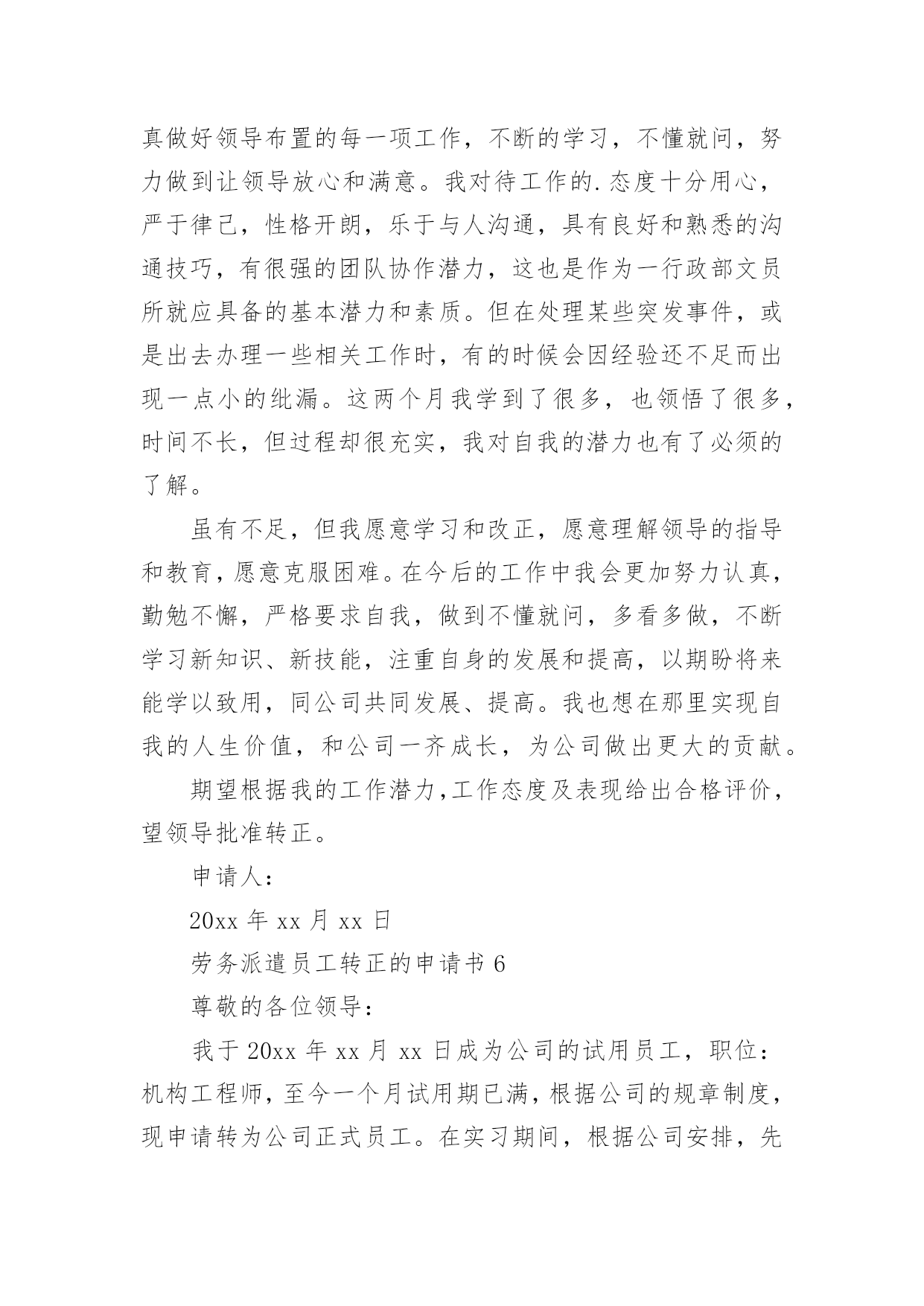 真做好领导布置的每一项工作，不断的学习，不懂就问，努力做到让领导放心和满意。我对待工作的.态度十分用心，严于律己，性格开朗，乐于与人沟通，具有良好和熟悉的沟通技巧，有很强的团队协作潜力，这也是作为一行政部文员所就应具备的基本潜力和素质。但在处理某些突发事件，或是出去办理一些相关工作时，有的时候会因经验还不足而出现一点小的纰漏。这两个月我学到了很多，也领悟了很多，时间不长，但过程却很充实，我对自我的潜力也有了必须的了解。

虽有不足，但我愿意学习和改正，愿意理解领导的指导和教育，愿意克服困难。在今后的工作中我会更加努力认真，勤勉不懈，严格要求自我，做到不懂就问，多看多做，不断学习新知识、新技能，注重自身的发展和提高，以期盼将来能学以致用，同公司共同发展、提高。我也想在那里实现自我的人生价值，和公司一齐成长，为公司做出更大的贡献。

期望根据我的工作潜力，工作态度及表现给出合格评价，望领导批准转正。

申请人：

20xx 年 xx 月 xx 日

劳务派遣员工转正的申请书 6

尊敬的各位领导：

我于 20xx 年 xx 月 xx 日成为公司的试用员工，职位：机构工程师，至今一个月试用期已满，根据公司的规章制度，现申请转为公司正式员工。在实习期间，根据公司安排，先